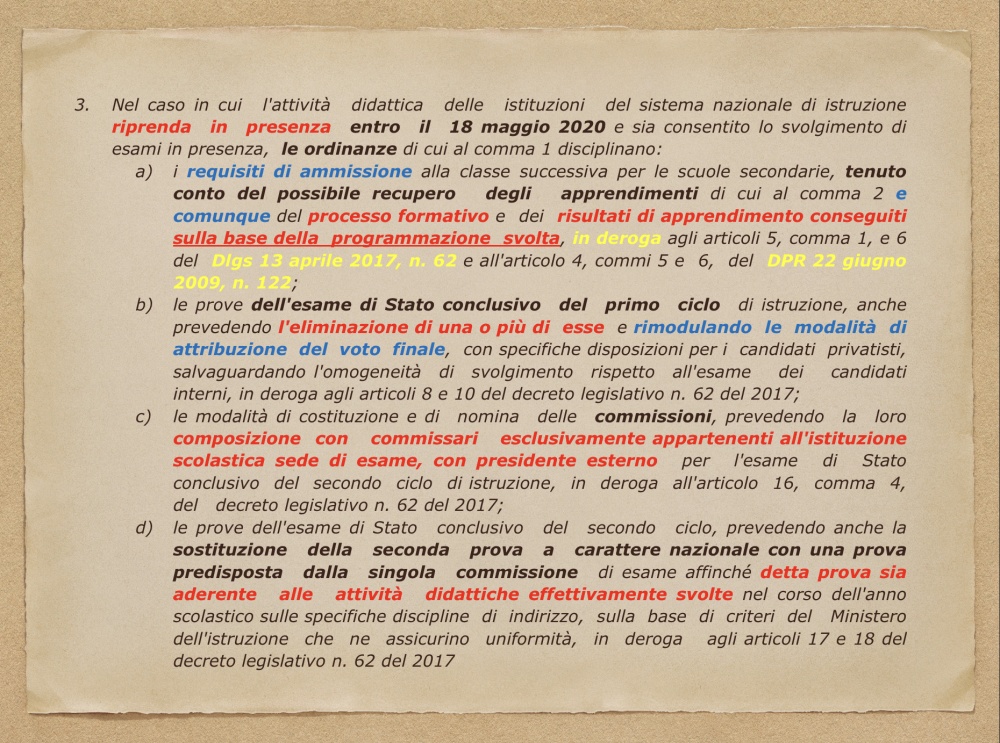 3. Nel caso in cui l'attività didattica delle istituzioni del sistema nazionale di istruzione riprenda in presenza entro il 18 maggio 2020 e sia consentito lo svolgimento di esami in presenza, le ordinanze di cui al comma 1 disciplinano:

a) i requisiti di ammissione alla classe successiva per le scuole secondarie, tenuto conto del possibile recupero degli apprendimenti di cui al comma 2 e comunque del processo formativo e dei risultati di apprendimento conseguiti sulla base della programmazione svolta, in deroga agli articoli 5, comma 1, e 6 del Dlgs 13 aprile 2017, n. 62 e all'articolo 4, commi 5 e 6, del DPR 22 giugno 2009, n. 122;

b) le prove dell'esame di Stato conclusivo del primo ciclo di istruzione, anche prevedendo l'eliminazione di una o più di esse e rimodulando le modalità di attribuzione del voto finale, con specifiche disposizioni per i candidati privatisti, salvaguardando l'omogeneità di svolgimento rispetto all'esame dei candidati interni, in deroga agli articoli 8 e 10 del decreto legislativo n. 62 del 2017;

c) le modalità di costituzione e di nomina delle commissioni, prevedendo la loro composizione con commissari esclusivamente appartenenti all'istituzione scolastica sede di esame, con presidente esterno per l'esame di Stato conclusivo del secondo ciclo di istruzione, in deroga all'articolo 16, comma 4, del decreto legislativo n. 62 del 2017;

d) le prove dell'esame di Stato conclusivo del secondo ciclo, prevedendo anche la sostituzione della seconda prova a carattere nazionale con una prova predisposta dalla singola commissione di esame affinché detta prova sia aderente alle attività didattiche effettivamente svolte nel corso dell'anno scolastico sulle specifiche discipline di indirizzo, sulla base di criteri del Ministero dell'istruzione che ne assicurino uniformità, in deroga agli articoli 17 e 18 del decreto legislativo n. 62 del 2017